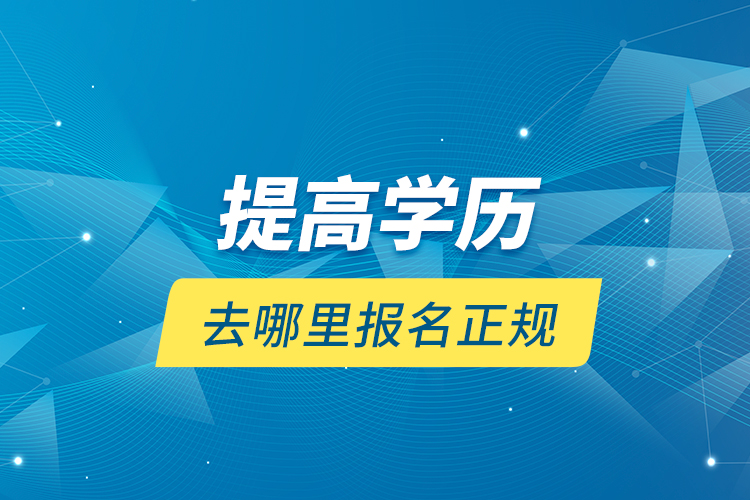 提高学历

去哪里报名正规